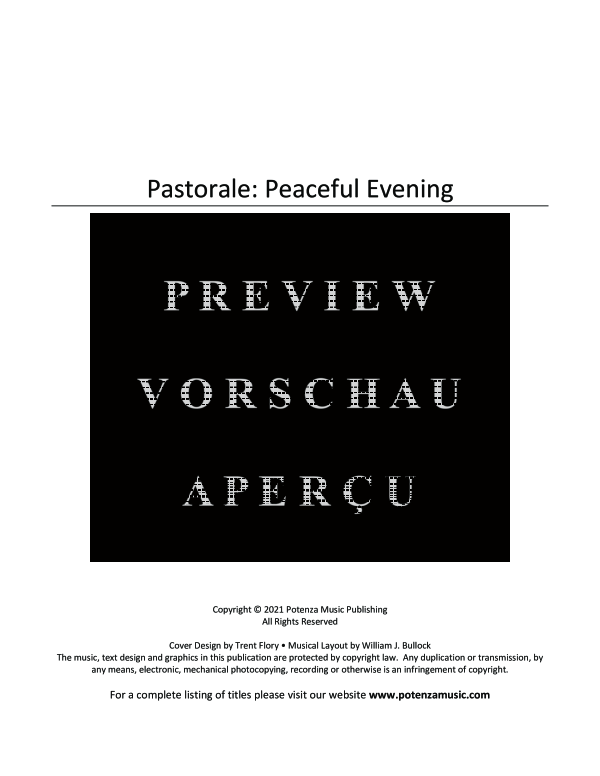 Pastorale: Peaceful Evening

PREVIEW
VORSCHAU
APERÇU

Copyright © 2021 Potenza Music Publishing
All Rights Reserved

Cover Design by Trent Flory • Musical Layout by William J. Bullock
The music, text design and graphics in this publication are protected by copyright law. Any duplication or transmission, by any means, electronic, mechanical photocopying, recording or otherwise is an infringement of copyright.

For a complete listing of titles please visit our website www.potenzamusic.com